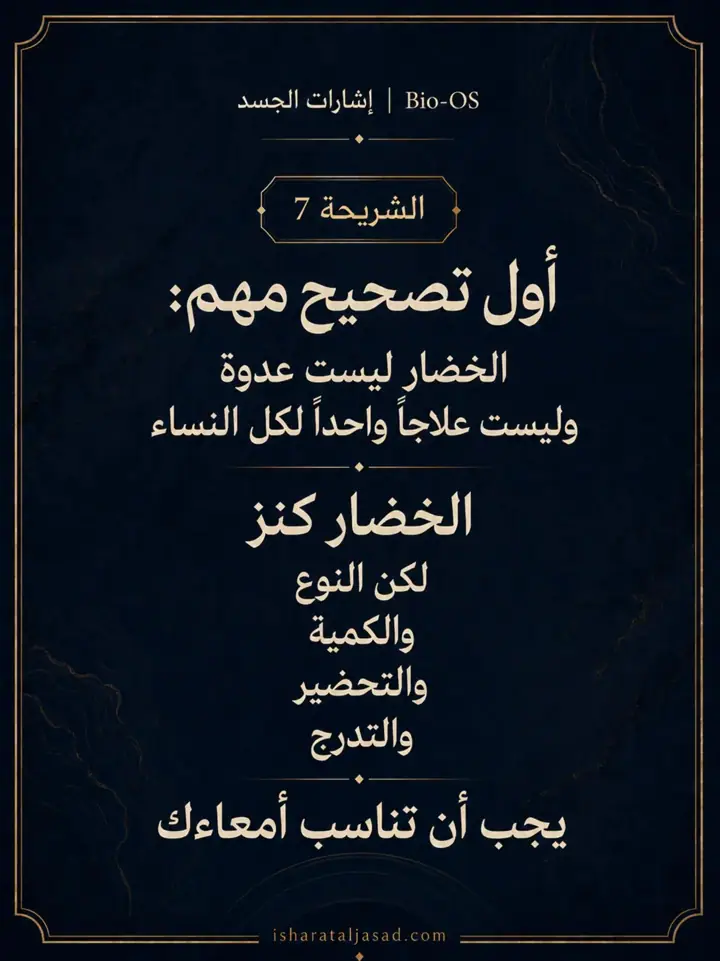 Bio-OS | إشارات الجسد

الشريحة 7

أول تصحيح مهم:
الخضار ليست عدوة
وليست علاجاً واحداً لكل النساء

الخضار كنز
لكن النوع
والكمية
والتحضير
والتدرج

يجب أن تناسب أمعاءك

isharataljasad.com